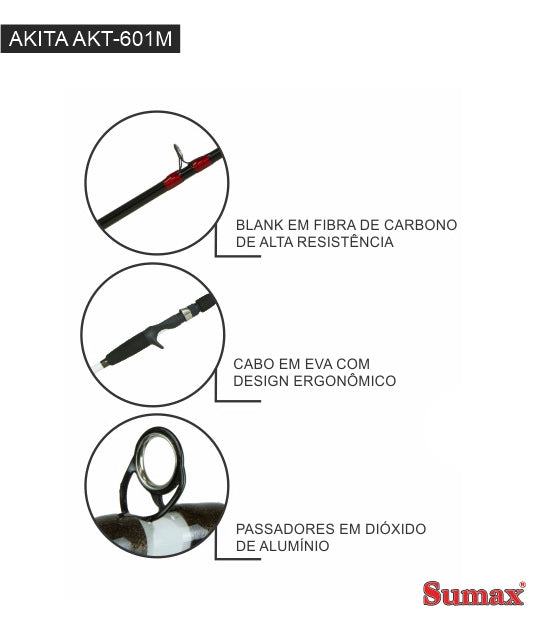 AKITA AKT-601M

BLANK EM FIBRA DE CARBONO
DE ALTA RESISTÊNCIA

CABO EM EVA COM
DESIGN ERGONÔMICO

PASSADORES EM DIÓXIDO
DE ALUMÍNIO

Sumax®